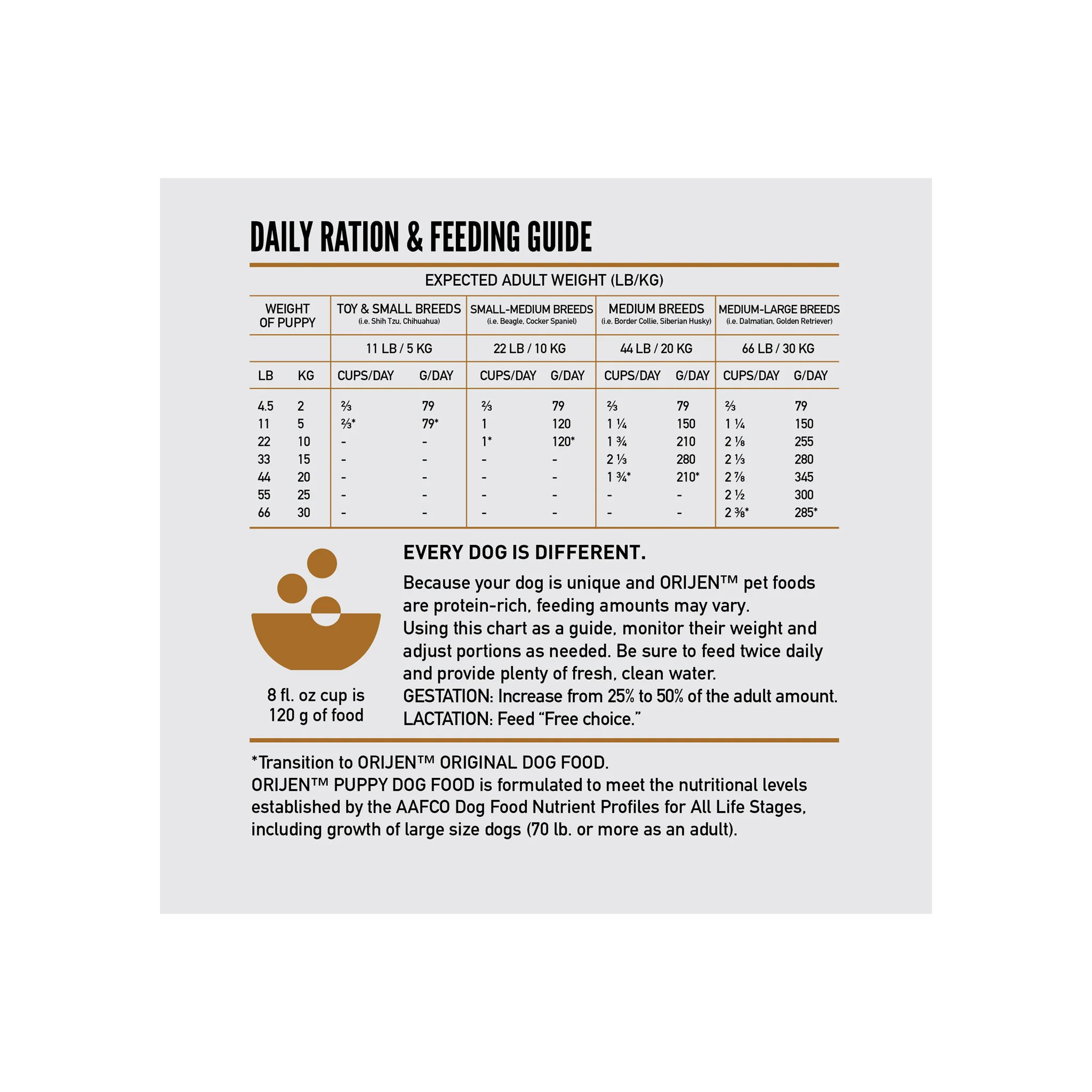 DAILY RATION & FEEDING GUIDE

EXPECTED ADULT WEIGHT (LB/KG)

| WEIGHT OF PUPPY | | TOY & SMALL BREEDS (i.e. Shih Tzu, Chihuahua) | | SMALL-MEDIUM BREEDS (i.e. Beagle, Cocker Spaniel) | | MEDIUM BREEDS (i.e. Border Collie, Siberian Husky) | | MEDIUM-LARGE BREEDS (i.e. Dalmatian, Golden Retriever) | |
|---|---|---|---|---|---|---|---|---|---|
| | | 11 LB / 5 KG | | 22 LB / 10 KG | | 44 LB / 20 KG | | 66 LB / 30 KG | |
| LB | KG | CUPS/DAY | G/DAY | CUPS/DAY | G/DAY | CUPS/DAY | G/DAY | CUPS/DAY | G/DAY |
| 4.5 | 2 | ⅔ | 79 | ⅔ | 79 | ⅔ | 79 | ⅔ | 79 |
| 11 | 5 | ⅔* | 79* | 1 | 120 | 1 ¼ | 150 | 1 ¼ | 150 |
| 22 | 10 | - | - | 1* | 120* | 1 ¾ | 210 | 2 ⅛ | 255 |
| 33 | 15 | - | - | - | - | 2 ⅓ | 280 | 2 ⅓ | 280 |
| 44 | 20 | - | - | - | - | 1 ¾* | 210* | 2 ⅞ | 345 |
| 55 | 25 | - | - | - | - | - | - | 2 ½ | 300 |
| 66 | 30 | - | - | - | - | - | - | 2 ⅜* | 285* |

8 fl. oz cup is 120 g of food

EVERY DOG IS DIFFERENT.

Because your dog is unique and ORIJEN™ pet foods are protein-rich, feeding amounts may vary.
Using this chart as a guide, monitor their weight and adjust portions as needed. Be sure to feed twice daily and provide plenty of fresh, clean water.
GESTATION: Increase from 25% to 50% of the adult amount.
LACTATION: Feed "Free choice."

*Transition to ORIJEN™ ORIGINAL DOG FOOD.
ORIJEN™ PUPPY DOG FOOD is formulated to meet the nutritional levels established by the AAFCO Dog Food Nutrient Profiles for All Life Stages, including growth of large size dogs (70 lb. or more as an adult).